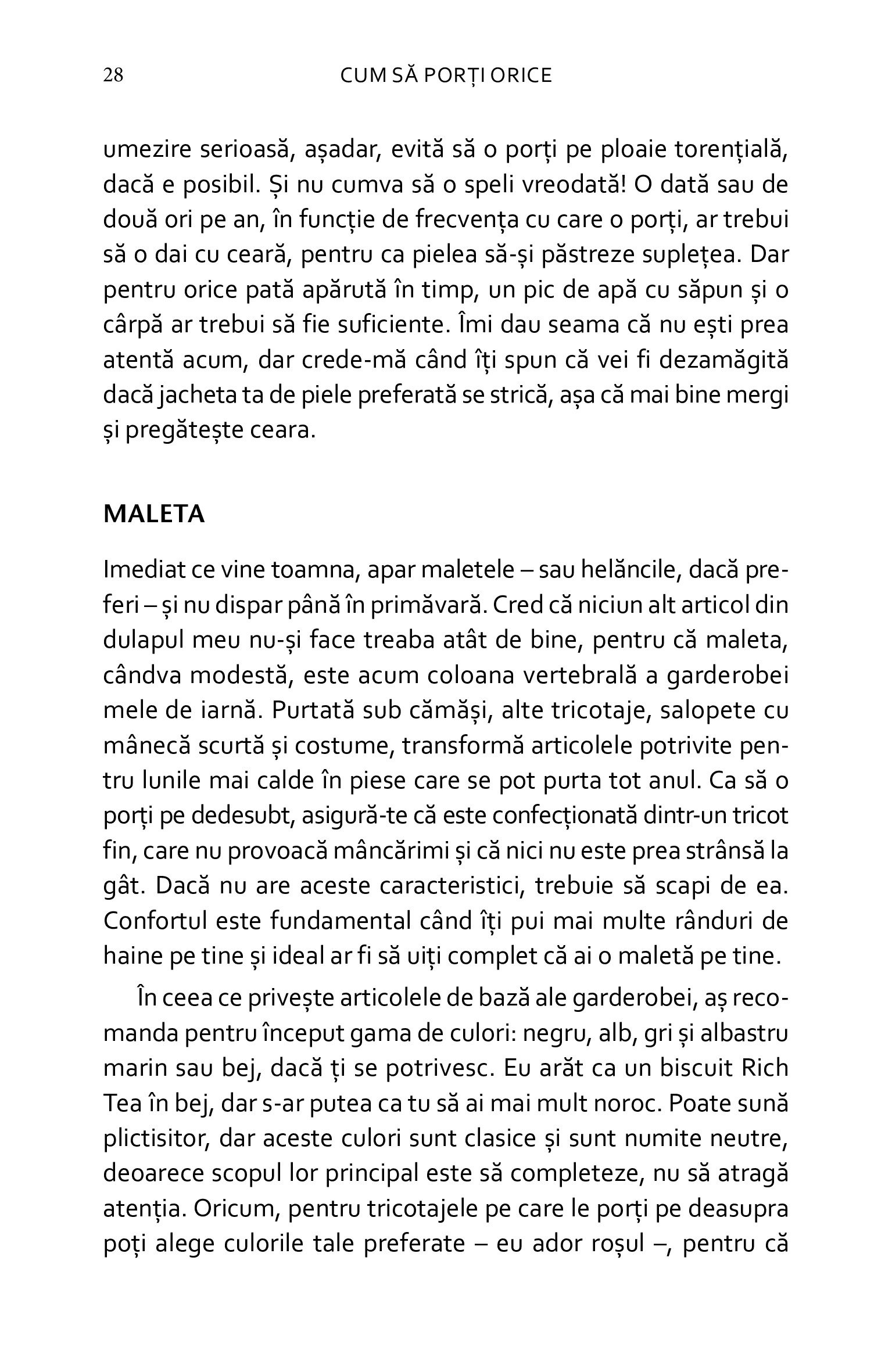 28 CUM SĂ PORȚI ORICE

umezire serioasă, așadar, evită să o porți pe ploaie torențială, dacă e posibil. Și nu cumva să o speli vreodată! O dată sau de două ori pe an, în funcție de frecvența cu care o porți, ar trebui să o dai cu ceară, pentru ca pielea să-și păstreze suplețea. Dar pentru orice pată apărută în timp, un pic de apă cu săpun și o cârpă ar trebui să fie suficiente. Îmi dau seama că nu ești prea atentă acum, dar crede-mă când îți spun că vei fi dezamăgită dacă jacheta ta de piele preferată se strică, așa că mai bine mergi și pregătește ceara.

MALETA

Imediat ce vine toamna, apar maletele – sau helăncile, dacă preferi – și nu dispar până în primăvară. Cred că niciun alt articol din dulapul meu nu-și face treaba atât de bine, pentru că maleta, cândva modestă, este acum coloana vertebrală a garderobei mele de iarnă. Purtată sub cămăși, alte tricotaje, salopete cu mânecă scurtă și costume, transformă articolele potrivite pentru lunile mai calde în piese care se pot purta tot anul. Ca să o porți pe dedesubt, asigură-te că este confecționată dintr-un tricot fin, care nu provoacă mâncărimi și că nici nu este prea strânsă la gât. Dacă nu are aceste caracteristici, trebuie să scapi de ea. Confortul este fundamental când îți pui mai multe rânduri de haine pe tine și ideal ar fi să uiți complet că ai o maletă pe tine.

În ceea ce privește articolele de bază ale garderobei, aș recomanda pentru început gama de culori: negru, alb, gri și albastru marin sau bej, dacă ți se potrivesc. Eu arăt ca un biscuit Rich Tea în bej, dar s-ar putea ca tu să ai mai mult noroc. Poate sună plictisitor, dar aceste culori sunt clasice și sunt numite neutre, deoarece scopul lor principal este să completeze, nu să atragă atenția. Oricum, pentru tricotajele pe care le porți pe deasupra poți alege culorile tale preferate – eu ador roșul –, pentru că